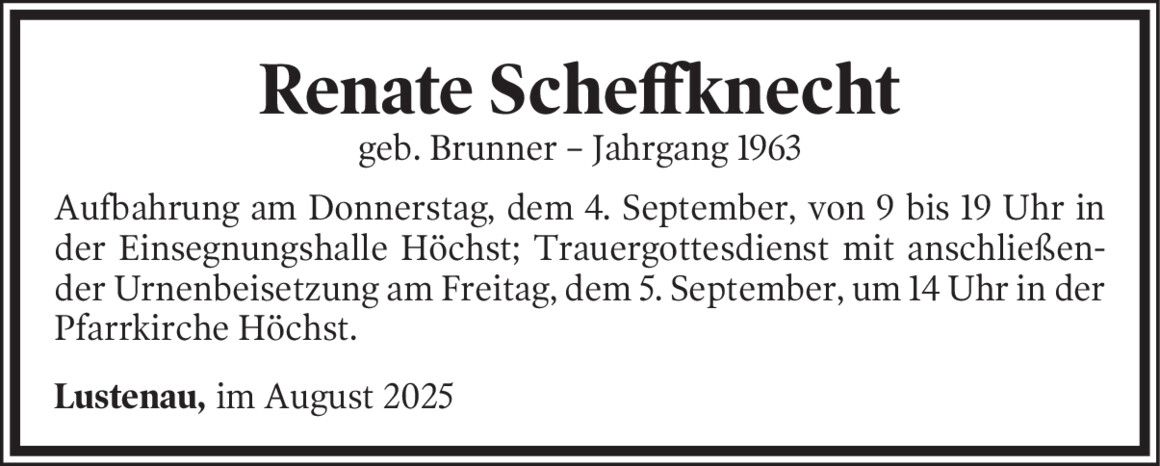 Renate Scheffknecht

geb. Brunner – Jahrgang 1963

Aufbahrung am Donnerstag, dem 4. September, von 9 bis 19 Uhr in der Einsegnungshalle Höchst; Trauergottesdienst mit anschließender Urnenbeisetzung am Freitag, dem 5. September, um 14 Uhr in der Pfarrkirche Höchst.

Lustenau, im August 2025